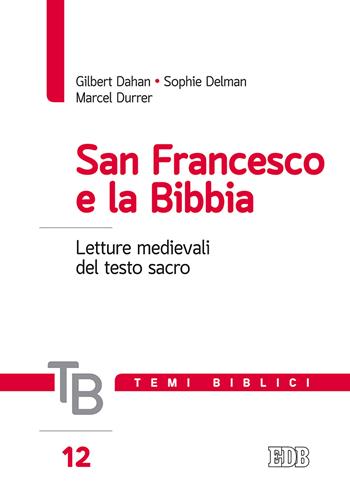 Gilbert Dahan • Sophie Delman
Marcel Durrer

San Francesco e la Bibbia

Letture medievali del testo sacro

TB

TEMI BIBLICI

12

EDB